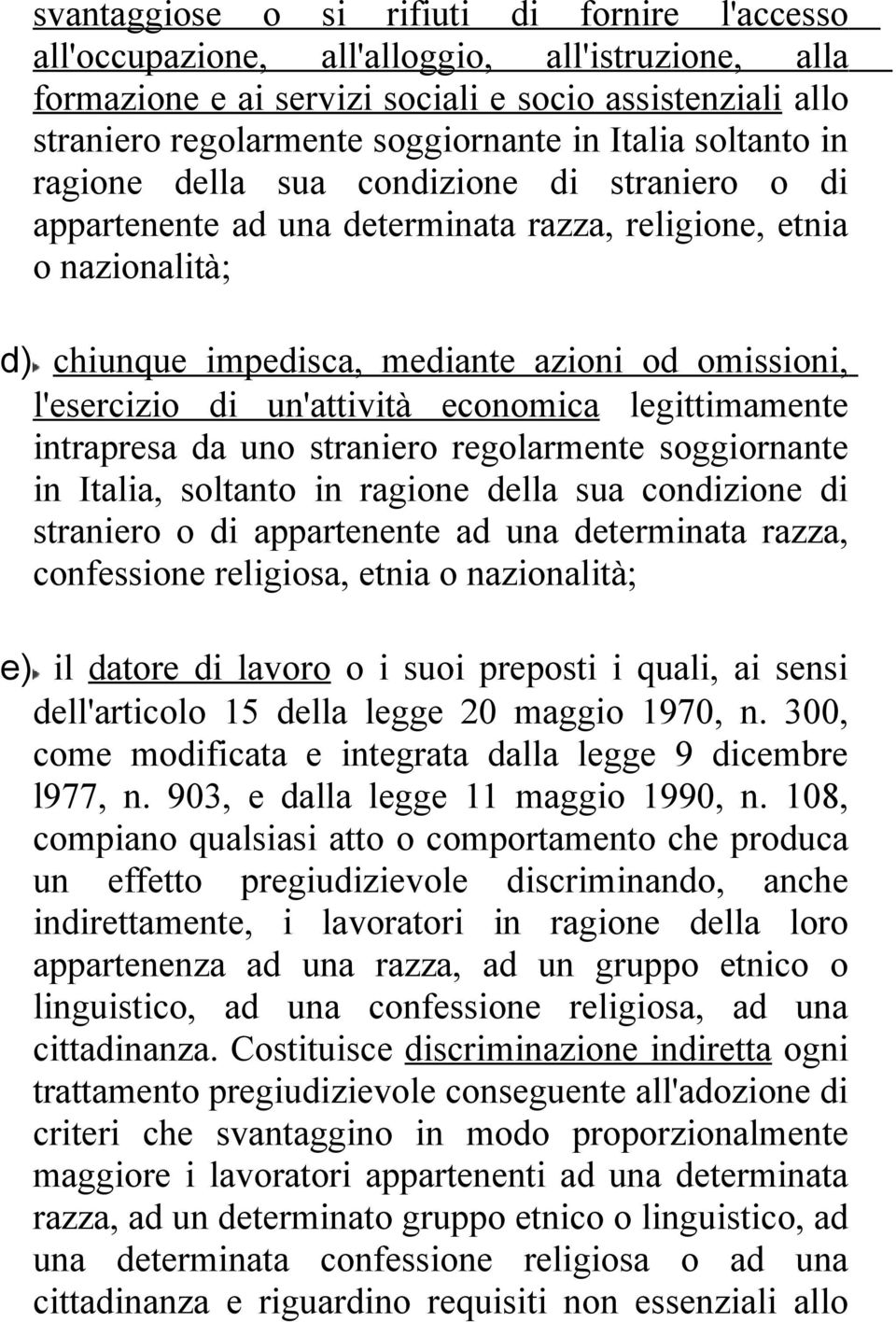 svantaggiose o si rifiuti di fornire l'accesso all'occupazione, all'alloggio, all'istruzione, alla formazione e ai servizi sociali e socio assistenziali allo straniero regolarmente soggiornante in Italia soltanto in ragione della sua condizione di straniero o di appartenente ad una determinata razza, religione, etnia o nazionalità;

d) chiunque impedisca, mediante azioni od omissioni, l'esercizio di un'attività economica legittimamente intrapresa da uno straniero regolarmente soggiornante in Italia, soltanto in ragione della sua condizione di straniero o di appartenente ad una determinata razza, confessione religiosa, etnia o nazionalità;

e) il datore di lavoro o i suoi preposti i quali, ai sensi dell'articolo 15 della legge 20 maggio 1970, n. 300, come modificata e integrata dalla legge 9 dicembre l977, n. 903, e dalla legge 11 maggio 1990, n. 108, compiano qualsiasi atto o comportamento che produca un effetto pregiudizievole discriminando, anche indirettamente, i lavoratori in ragione della loro appartenenza ad una razza, ad un gruppo etnico o linguistico, ad una confessione religiosa, ad una cittadinanza. Costituisce discriminazione indiretta ogni trattamento pregiudizievole conseguente all'adozione di criteri che svantaggino in modo proporzionalmente maggiore i lavoratori appartenenti ad una determinata razza, ad un determinato gruppo etnico o linguistico, ad una determinata confessione religiosa o ad una cittadinanza e riguardino requisiti non essenziali allo